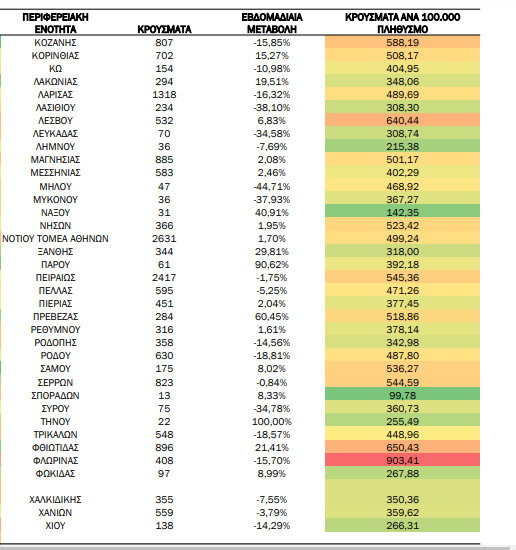 | ΠΕΡΙΦΕΡΕΙΑΚΗ ΕΝΟΤΗΤΑ | ΚΡΟΥΣΜΑΤΑ | ΕΒΔΟΜΑΔΙΑΙΑ ΜΕΤΑΒΟΛΗ | ΚΡΟΥΣΜΑΤΑ ΑΝΑ 100.000 ΠΛΗΘΥΣΜΟ |
|---|---|---|---|
| ΚΟΖΑΝΗΣ | 807 | -15,85% | 588,19 |
| ΚΟΡΙΝΘΙΑΣ | 702 | 15,27% | 508,17 |
| ΚΩ | 154 | -10,98% | 404,95 |
| ΛΑΚΩΝΙΑΣ | 294 | 19,51% | 348,06 |
| ΛΑΡΙΣΑΣ | 1318 | -16,32% | 489,69 |
| ΛΑΣΙΘΙΟΥ | 234 | -38,10% | 308,30 |
| ΛΕΣΒΟΥ | 532 | 6,83% | 640,44 |
| ΛΕΥΚΑΔΑΣ | 70 | -34,58% | 308,74 |
| ΛΗΜΝΟΥ | 36 | -7,69% | 215,38 |
| ΜΑΓΝΗΣΙΑΣ | 885 | 2,08% | 501,17 |
| ΜΕΣΣΗΝΙΑΣ | 583 | 2,46% | 402,29 |
| ΜΗΛΟΥ | 47 | -44,71% | 468,92 |
| ΜΥΚΟΝΟΥ | 36 | -37,93% | 367,27 |
| ΝΑΞΟΥ | 31 | 40,91% | 142,35 |
| ΝΗΣΩΝ | 366 | 1,95% | 523,42 |
| ΝΟΤΙΟΥ ΤΟΜΕΑ ΑΘΗΝΩΝ | 2631 | 1,70% | 499,24 |
| ΞΑΝΘΗΣ | 344 | 29,81% | 318,00 |
| ΠΑΡΟΥ | 61 | 90,62% | 392,18 |
| ΠΕΙΡΑΙΩΣ | 2417 | -1,75% | 545,36 |
| ΠΕΛΛΑΣ | 595 | -5,25% | 471,26 |
| ΠΙΕΡΙΑΣ | 451 | 2,04% | 377,45 |
| ΠΡΕΒΕΖΑΣ | 284 | 60,45% | 518,86 |
| ΡΕΘΥΜΝΟΥ | 316 | 1,61% | 378,14 |
| ΡΟΔΟΠΗΣ | 358 | -14,56% | 342,98 |
| ΡΟΔΟΥ | 630 | -18,81% | 487,80 |
| ΣΑΜΟΥ | 175 | 8,02% | 536,27 |
| ΣΕΡΡΩΝ | 823 | -0,84% | 544,59 |
| ΣΠΟΡΑΔΩΝ | 13 | 8,33% | 99,78 |
| ΣΥΡΟΥ | 75 | -34,78% | 360,73 |
| ΤΗΝΟΥ | 22 | 100,00% | 255,49 |
| ΤΡΙΚΑΛΩΝ | 548 | -18,57% | 448,96 |
| ΦΘΙΩΤΙΔΑΣ | 896 | 21,41% | 650,43 |
| ΦΛΩΡΙΝΑΣ | 408 | -15,70% | 903,41 |
| ΦΩΚΙΔΑΣ | 97 | 8,99% | 267,88 |
| ΧΑΛΚΙΔΙΚΗΣ | 355 | -7,55% | 350,36 |
| ΧΑΝΙΩΝ | 559 | -3,79% | 359,62 |
| ΧΙΟΥ | 138 | -14,29% | 266,31 |